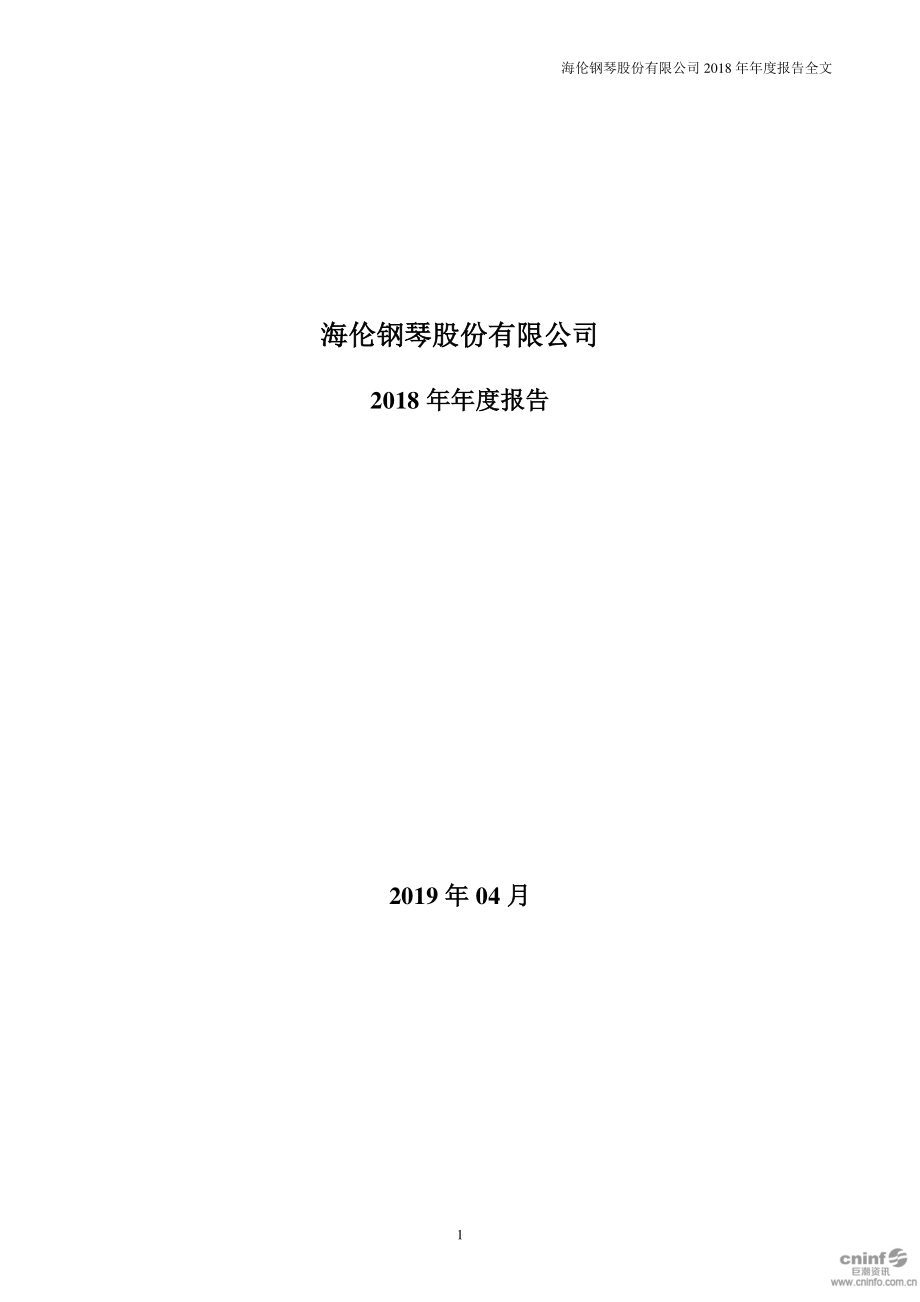 海伦钢琴股份有限公司 2018 年年度报告全文

海伦钢琴股份有限公司

2018 年年度报告

2019 年 04 月

1

cninf
巨潮资讯
www.cninfo.com.cn